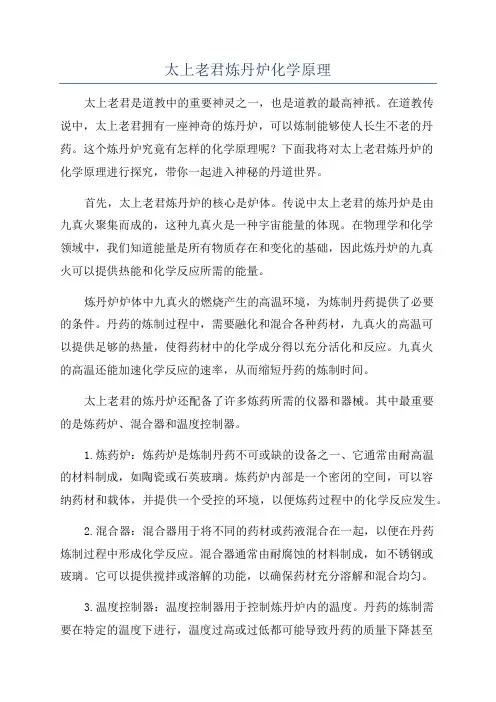 太上老君炼丹炉化学原理

太上老君是道教中的重要神灵之一，也是道教的最高神祇。在道教传说中，太上老君拥有一座神奇的炼丹炉，可以炼制能够使人长生不老的丹药。这个炼丹炉究竟有怎样的化学原理呢？下面我将对太上老君炼丹炉的化学原理进行探究，带你一起进入神秘的丹道世界。

首先，太上老君炼丹炉的核心是炉体。传说中太上老君的炼丹炉是由九真火聚集而成的，这种九真火是一种宇宙能量的体现。在物理学和化学领域中，我们知道能量是所有物质存在和变化的基础，因此炼丹炉的九真火可以提供热能和化学反应所需的能量。

炼丹炉炉体中九真火的燃烧产生的高温环境，为炼制丹药提供了必要的条件。丹药的炼制过程中，需要融化和混合各种药材，九真火的高温可以提供足够的热量，使得药材中的化学成分得以充分活化和反应。九真火的高温还能加速化学反应的速率，从而缩短丹药的炼制时间。

太上老君的炼丹炉还配备了许多炼药所需的仪器和器械。其中最重要的是炼药炉、混合器和温度控制器。

1.炼药炉：炼药炉是炼制丹药不可或缺的设备之一、它通常由耐高温的材料制成，如陶瓷或石英玻璃。炼药炉内部是一个密闭的空间，可以容纳药材和载体，并提供一个受控的环境，以便炼药过程中的化学反应发生。

2.混合器：混合器用于将不同的药材或药液混合在一起，以便在丹药炼制过程中形成化学反应。混合器通常由耐腐蚀的材料制成，如不锈钢或玻璃。它可以提供搅拌或溶解的功能，以确保药材充分溶解和混合均匀。

3.温度控制器：温度控制器用于控制炼丹炉内的温度。丹药的炼制需要在特定的温度下进行，温度过高或过低都可能导致丹药的质量下降甚至